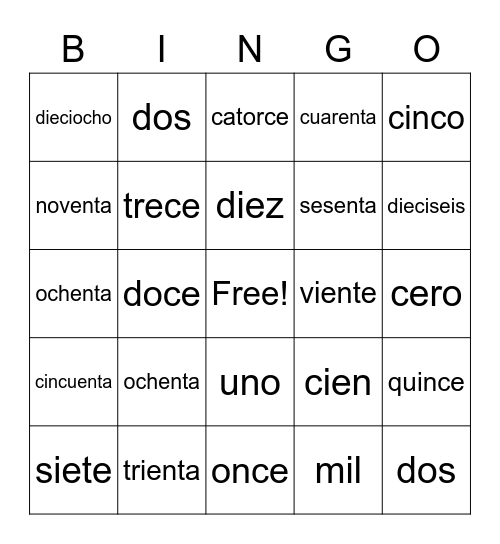 | B | I | N | G | O |
|---|---|---|---|---|
| dieciocho | dos | catorce | cuarenta | cinco |
| noventa | trece | diez | sesenta | dieciseis |
| ochenta | doce | Free! | viente | cero |
| cincuenta | ochenta | uno | cien | quince |
| siete | trienta | once | mil | dos |